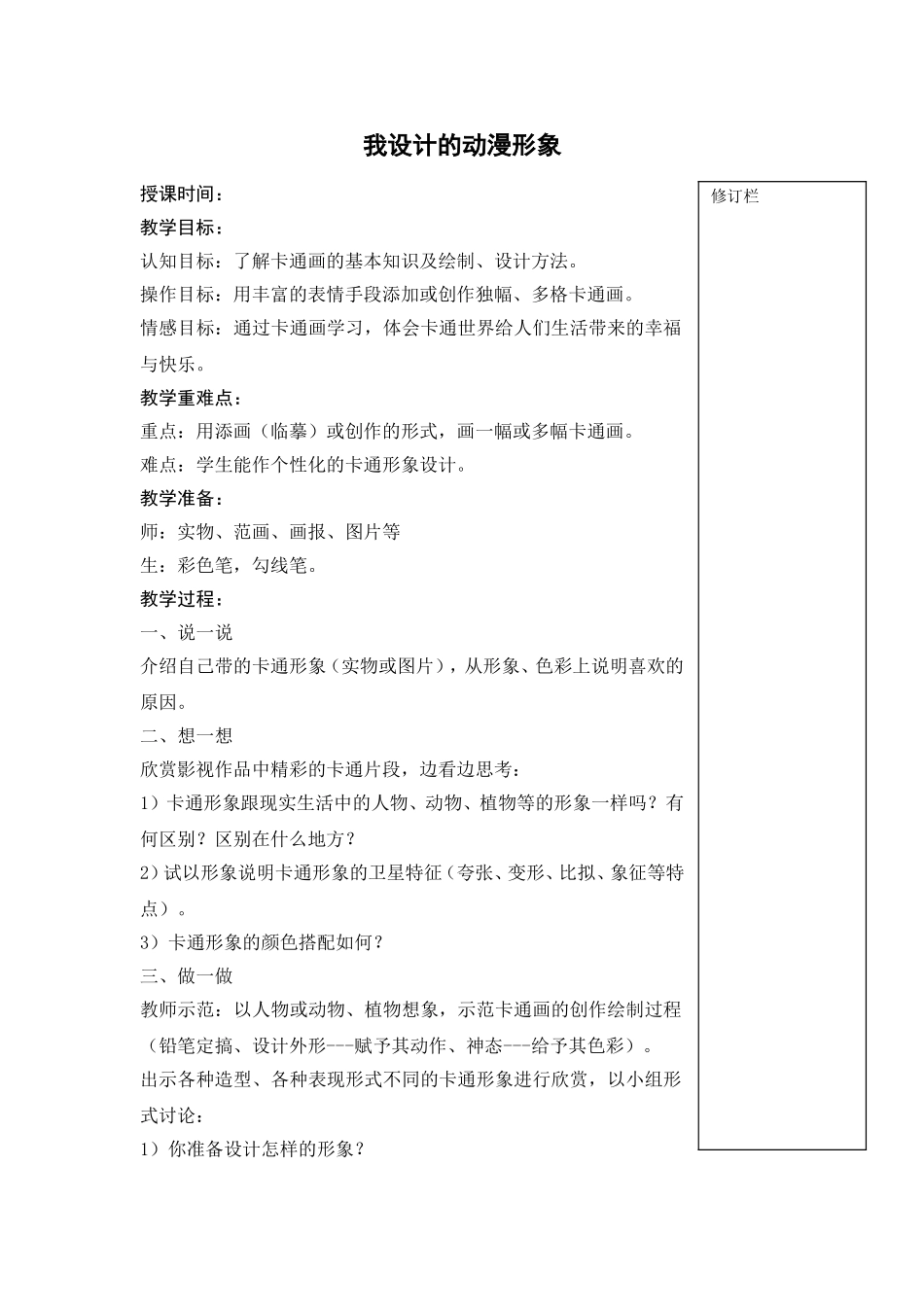 我设计的动漫形象

授课时间：

教学目标：

认知目标：了解卡通画的基本知识及绘制、设计方法。

操作目标：用丰富的表情手段添加或创作独幅、多格卡通画。

情感目标：通过卡通画学习，体会卡通世界给人们生活带来的幸福与快乐。

教学重难点：

重点：用添画（临摹）或创作的形式，画一幅或多幅卡通画。

难点：学生能作个性化的卡通形象设计。

教学准备：

师：实物、范画、画报、图片等

生：彩色笔，勾线笔。

教学过程：

一、说一说

介绍自己带的卡通形象（实物或图片），从形象、色彩上说明喜欢的原因。

二、想一想

欣赏影视作品中精彩的卡通片段，边看边思考：

1）卡通形象跟现实生活中的人物、动物、植物等的形象一样吗？有何区别？区别在什么地方？

2）试以形象说明卡通形象的卫星特征（夸张、变形、比拟、象征等特点）。

3）卡通形象的颜色搭配如何？

三、做一做

教师示范：以人物或动物、植物想象，示范卡通画的创作绘制过程（铅笔定搞、设计外形---赋予其动作、神态---给予其色彩）。

出示各种造型、各种表现形式不同的卡通形象进行欣赏，以小组形式讨论：

1）你准备设计怎样的形象？

修订栏